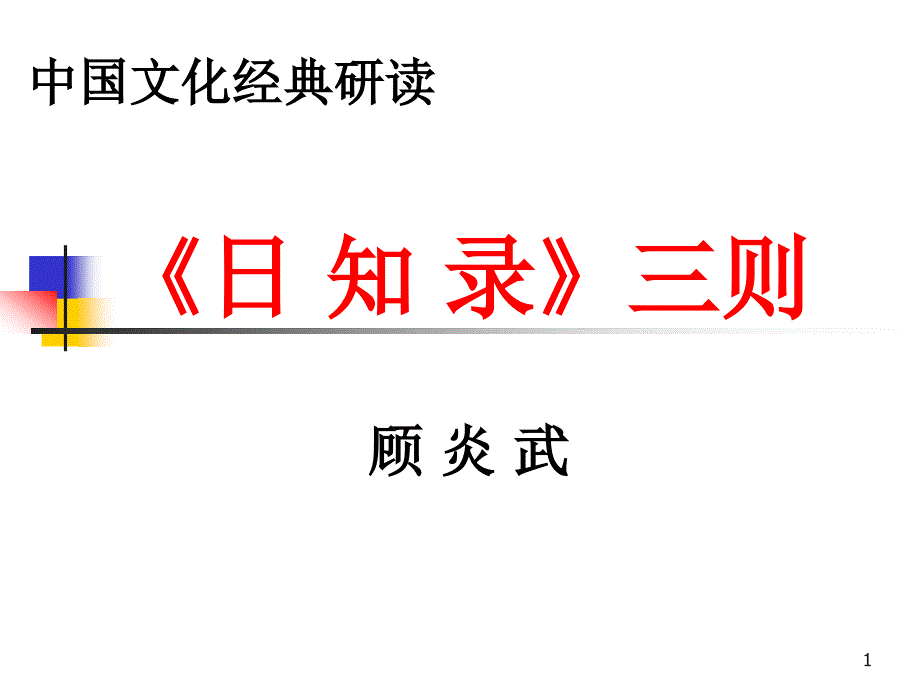 中国文化经典研读

《日 知 录》三则

顾 炎 武

1